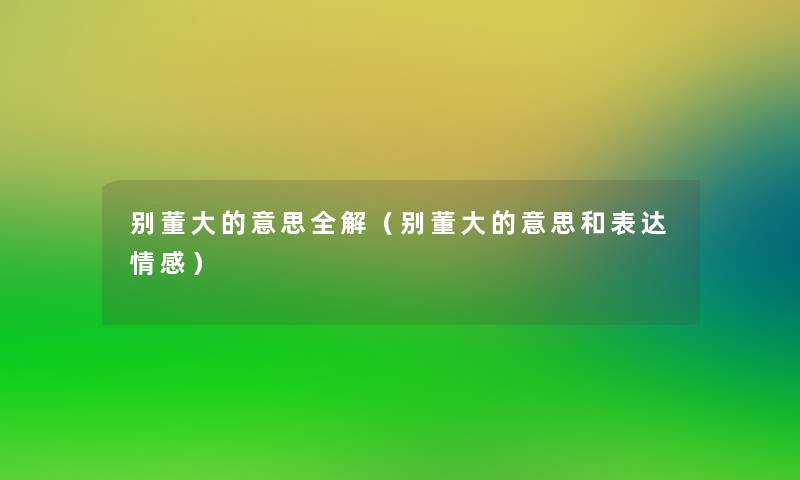 别董大的意思全解（别董大的意思和表达情感）